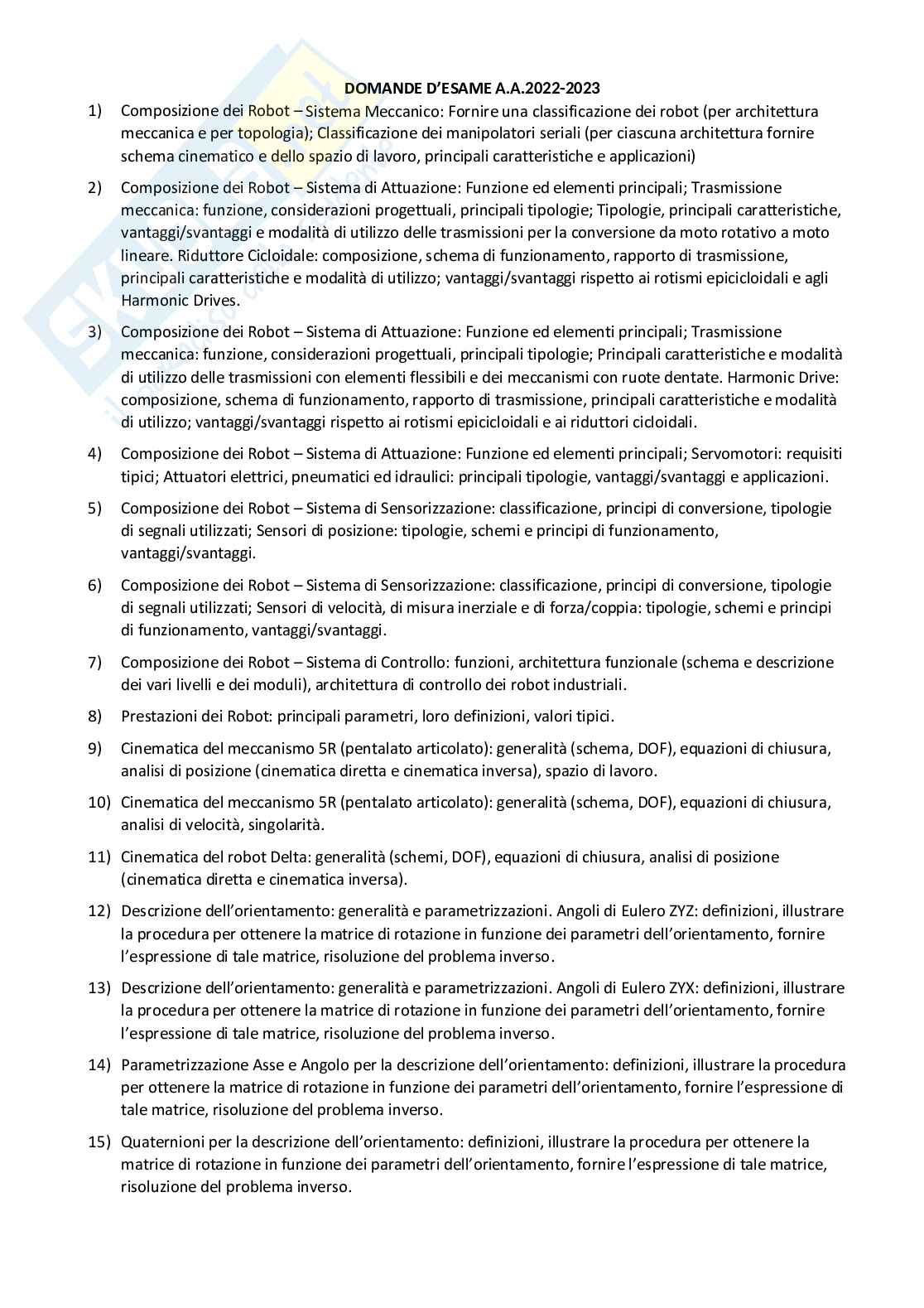 DOMANDE D'ESAME A.A.2022-2023

1) Composizione dei Robot – Sistema Meccanico: Fornire una classificazione dei robot (per architettura meccanica e per topologia); Classificazione dei manipolatori seriali (per ciascuna architettura fornire schema cinematico e dello spazio di lavoro, principali caratteristiche e applicazioni)

2) Composizione dei Robot – Sistema di Attuazione: Funzione ed elementi principali; Trasmissione meccanica: funzione, considerazioni progettuali, principali tipologie; Tipologie, principali caratteristiche, vantaggi/svantaggi e modalità di utilizzo delle trasmissioni per la conversione da moto rotativo a moto lineare. Riduttore Cicloidale: composizione, schema di funzionamento, rapporto di trasmissione, principali caratteristiche e modalità di utilizzo; vantaggi/svantaggi rispetto ai rotismi epicicloidali e agli Harmonic Drives.

3) Composizione dei Robot – Sistema di Attuazione: Funzione ed elementi principali; Trasmissione meccanica: funzione, considerazioni progettuali, principali tipologie; Principali caratteristiche e modalità di utilizzo delle trasmissioni con elementi flessibili e dei meccanismi con ruote dentate. Harmonic Drive: composizione, schema di funzionamento, rapporto di trasmissione, principali caratteristiche e modalità di utilizzo; vantaggi/svantaggi rispetto ai rotismi epicicloidali e ai riduttori cicloidali.

4) Composizione dei Robot – Sistema di Attuazione: Funzione ed elementi principali; Servomotori: requisiti tipici; Attuatori elettrici, pneumatici ed idraulici: principali tipologie, vantaggi/svantaggi e applicazioni.

5) Composizione dei Robot – Sistema di Sensorizzazione: classificazione, principi di conversione, tipologie di segnali utilizzati; Sensori di posizione: tipologie, schemi e principi di funzionamento, vantaggi/svantaggi.

6) Composizione dei Robot – Sistema di Sensorizzazione: classificazione, principi di conversione, tipologie di segnali utilizzati; Sensori di velocità, di misura inerziale e di forza/coppia: tipologie, schemi e principi di funzionamento, vantaggi/svantaggi.

7) Composizione dei Robot – Sistema di Controllo: funzioni, architettura funzionale (schema e descrizione dei vari livelli e dei moduli), architettura di controllo dei robot industriali.

8) Prestazioni dei Robot: principali parametri, loro definizioni, valori tipici.

9) Cinematica del meccanismo 5R (pentalato articolato): generalità (schema, DOF), equazioni di chiusura, analisi di posizione (cinematica diretta e cinematica inversa), spazio di lavoro.

10) Cinematica del meccanismo 5R (pentalato articolato): generalità (schema, DOF), equazioni di chiusura, analisi di velocità, singolarità.

11) Cinematica del robot Delta: generalità (schemi, DOF), equazioni di chiusura, analisi di posizione (cinematica diretta e cinematica inversa).

12) Descrizione dell'orientamento: generalità e parametrizzazioni. Angoli di Eulero ZYZ: definizioni, illustrare la procedura per ottenere la matrice di rotazione in funzione dei parametri dell'orientamento, fornire l'espressione di tale matrice, risoluzione del problema inverso.

13) Descrizione dell'orientamento: generalità e parametrizzazioni. Angoli di Eulero ZYX: definizioni, illustrare la procedura per ottenere la matrice di rotazione in funzione dei parametri dell'orientamento, fornire l'espressione di tale matrice, risoluzione del problema inverso.

14) Parametrizzazione Asse e Angolo per la descrizione dell'orientamento: definizioni, illustrare la procedura per ottenere la matrice di rotazione in funzione dei parametri dell'orientamento, fornire l'espressione di tale matrice, risoluzione del problema inverso.

15) Quaternioni per la descrizione dell'orientamento: definizioni, illustrare la procedura per ottenere la matrice di rotazione in funzione dei parametri dell'orientamento, fornire l'espressione di tale matrice, risoluzione del problema inverso.